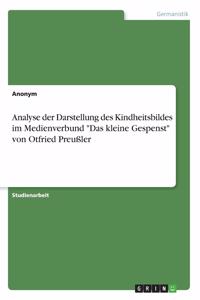 Germanistik

Anonym

Analyse der Darstellung des Kindheitsbildes im Medienverbund "Das kleine Gespenst" von Otfried Preußler

Studienarbeit

GRIN